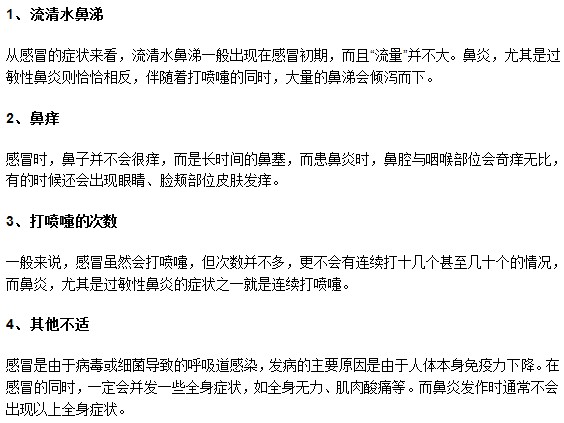 1、流清水鼻涕

从感冒的症状来看，流清水鼻涕一般出现在感冒初期，而且“流量”并不大。鼻炎，尤其是过敏性鼻炎则恰恰相反，伴随着打喷嚏的同时，大量的鼻涕会倾泻而下。

2、鼻痒

感冒时，鼻子并不会很痒，而是长时间的鼻塞，而患鼻炎时，鼻腔与咽喉部位会奇痒无比，有的时候还会出现眼睛、脸颊部位皮肤发痒。

3、打喷嚏的次数

一般来说，感冒虽然会打喷嚏，但次数并不多，更不会有连续打十几个甚至几十个的情况，而鼻炎，尤其是过敏性鼻炎的症状之一就是连续打喷嚏。

4、其他不适

感冒是由于病毒或细菌导致的呼吸道感染，发病的主要原因是由于人体本身免疫力下降。在感冒的同时，一定会并发一些全身症状，如全身无力、肌肉酸痛等。而鼻炎发作时通常不会出现以上全身症状。